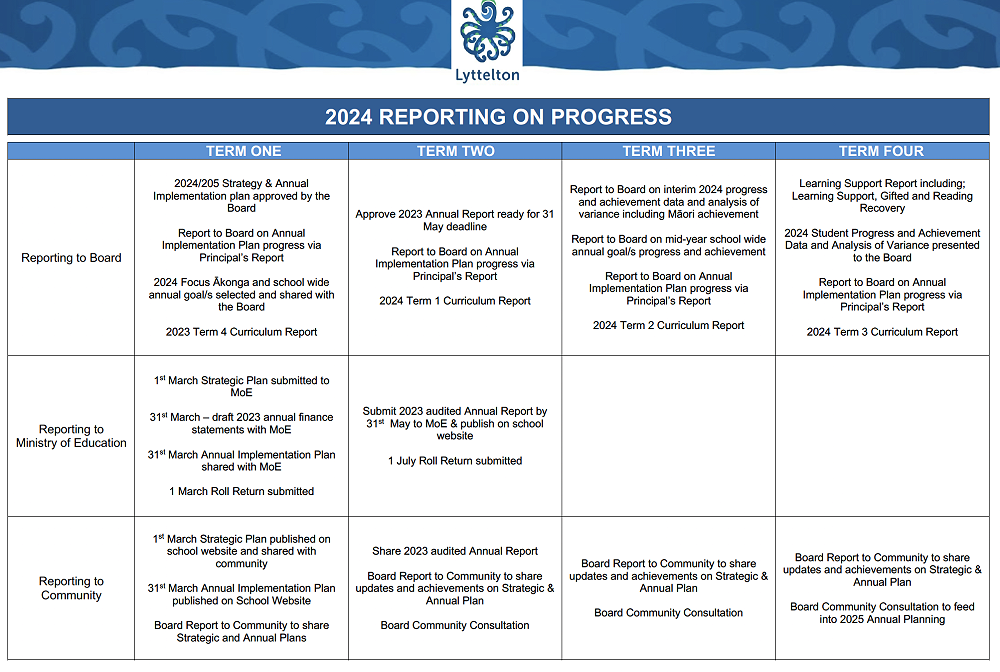 Lyttelton

2024 REPORTING ON PROGRESS

| | TERM ONE | TERM TWO | TERM THREE | TERM FOUR |
|---|---|---|---|---|
| Reporting to Board | 2024/205 Strategy & Annual Implementation plan approved by the Board<br><br>Report to Board on Annual Implementation Plan progress via Principal's Report<br><br>2024 Focus Ākonga and school wide annual goal/s selected and shared with the Board<br><br>2023 Term 4 Curriculum Report | Approve 2023 Annual Report ready for 31 May deadline<br><br>Report to Board on Annual Implementation Plan progress via Principal's Report<br><br>2024 Term 1 Curriculum Report | Report to Board on interim 2024 progress and achievement data and analysis of variance including Māori achievement<br><br>Report to Board on mid-year school wide annual goal/s progress and achievement<br><br>Report to Board on Annual Implementation Plan progress via Principal's Report<br><br>2024 Term 2 Curriculum Report | Learning Support Report including; Learning Support, Gifted and Reading Recovery<br><br>2024 Student Progress and Achievement Data and Analysis of Variance presented to the Board<br><br>Report to Board on Annual Implementation Plan progress via Principal's Report<br><br>2024 Term 3 Curriculum Report |
| Reporting to Ministry of Education | 1$^{st}$ March Strategic Plan submitted to MoE<br><br>31$^{st}$ March – draft 2023 annual finance statements with MoE<br><br>31$^{st}$ March Annual Implementation Plan shared with MoE<br><br>1 March Roll Return submitted | Submit 2023 audited Annual Report by 31$^{st}$ May to MoE & publish on school website<br><br>1 July Roll Return submitted | | |
| Reporting to Community | 1$^{st}$ March Strategic Plan published on school website and shared with community<br><br>31$^{st}$ March Annual Implementation Plan published on School Website<br><br>Board Report to Community to share Strategic and Annual Plans | Share 2023 audited Annual Report<br><br>Board Report to Community to share updates and achievements on Strategic & Annual Plan<br><br>Board Community Consultation | Board Report to Community to share updates and achievements on Strategic & Annual Plan<br><br>Board Community Consultation | Board Report to Community to share updates and achievements on Strategic & Annual Plan<br><br>Board Community Consultation to feed into 2025 Annual Planning |